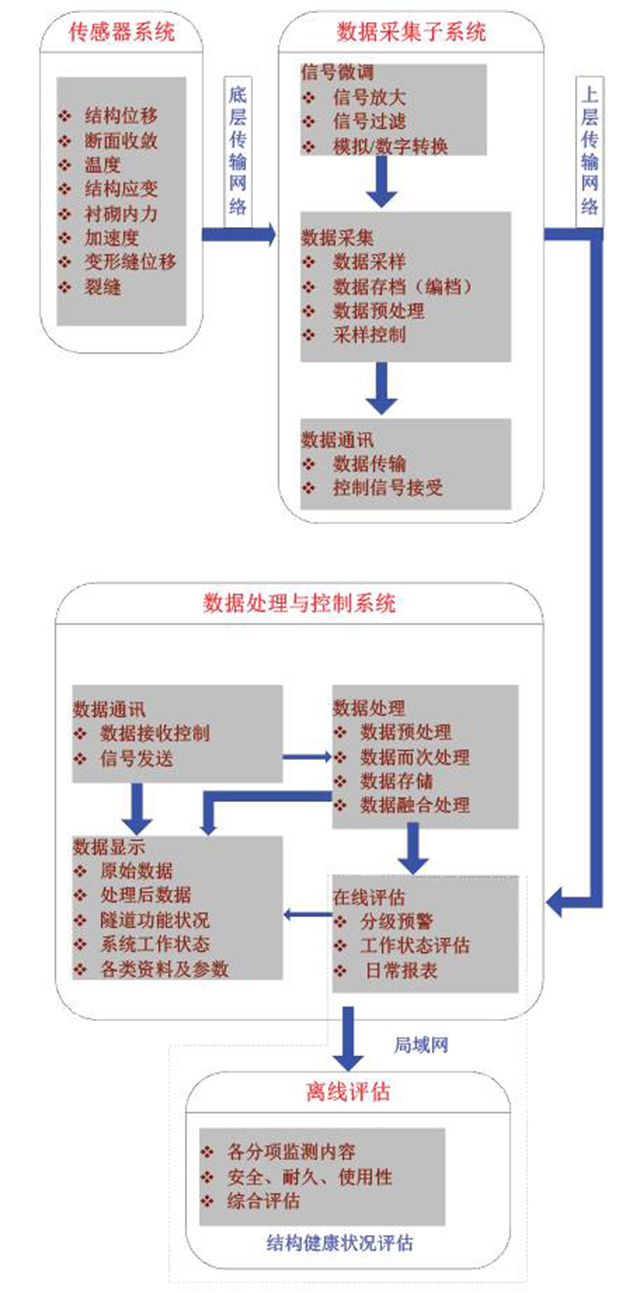 传感器系统

❖ 结构位移
❖ 断面收敛
❖ 温度
❖ 结构应变
❖ 衬砌内力
❖ 加速度
❖ 变形缝位移
❖ 裂缝

底层传输网络

数据采集子系统

信号微调
❖ 信号放大
❖ 信号过滤
❖ 模拟/数字转换

数据采集
❖ 数据采样
❖ 数据存档（编档）
❖ 数据预处理
❖ 采样控制

数据通讯
❖ 数据传输
❖ 控制信号接受

上层传输网络

数据处理与控制系统

数据通讯
❖ 数据接收控制
❖ 信号发送

数据处理
❖ 数据预处理
❖ 数据而次处理
❖ 数据存储
❖ 数据融合处理

数据显示
❖ 原始数据
❖ 处理后数据
❖ 隧道功能状况
❖ 系统工作状态
❖ 各类资料及参数

在线评估
❖ 分级预警
❖ 工作状态评估
❖ 日常报表

局域网

离线评估

❖ 各分项监测内容
❖ 安全、耐久、使用性
❖ 综合评估

结构健康状况评估